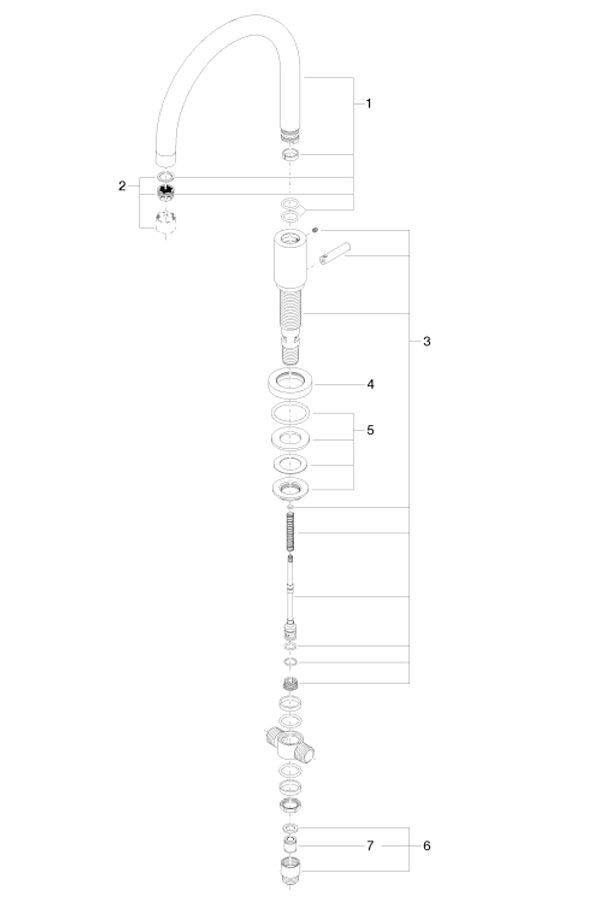 1
2
3
4
5
7
6